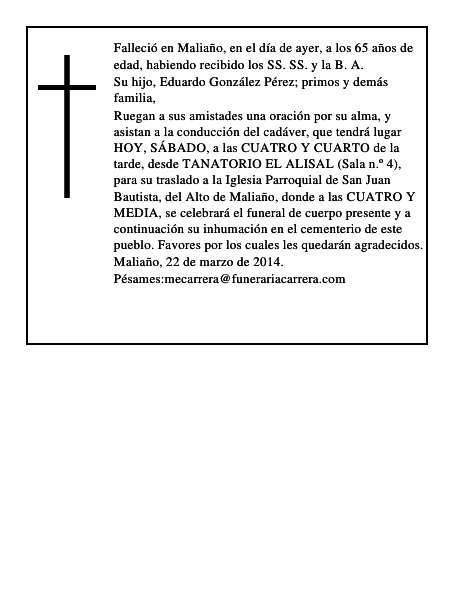 Falleció en Maliaño, en el día de ayer, a los 65 años de edad, habiendo recibido los SS. SS. y la B. A.
Su hijo, Eduardo González Pérez; primos y demás familia,
Ruegan a sus amistades una oración por su alma, y asistan a la conducción del cadáver, que tendrá lugar HOY, SÁBADO, a las CUATRO Y CUARTO de la tarde, desde TANATORIO EL ALISAL (Sala n.º 4), para su traslado a la Iglesia Parroquial de San Juan Bautista, del Alto de Maliaño, donde a las CUATRO Y MEDIA, se celebrará el funeral de cuerpo presente y a continuación su inhumación en el cementerio de este pueblo. Favores por los cuales les quedarán agradecidos.
Maliaño, 22 de marzo de 2014.
Pésames:mecarrera@funerariacarrera.com